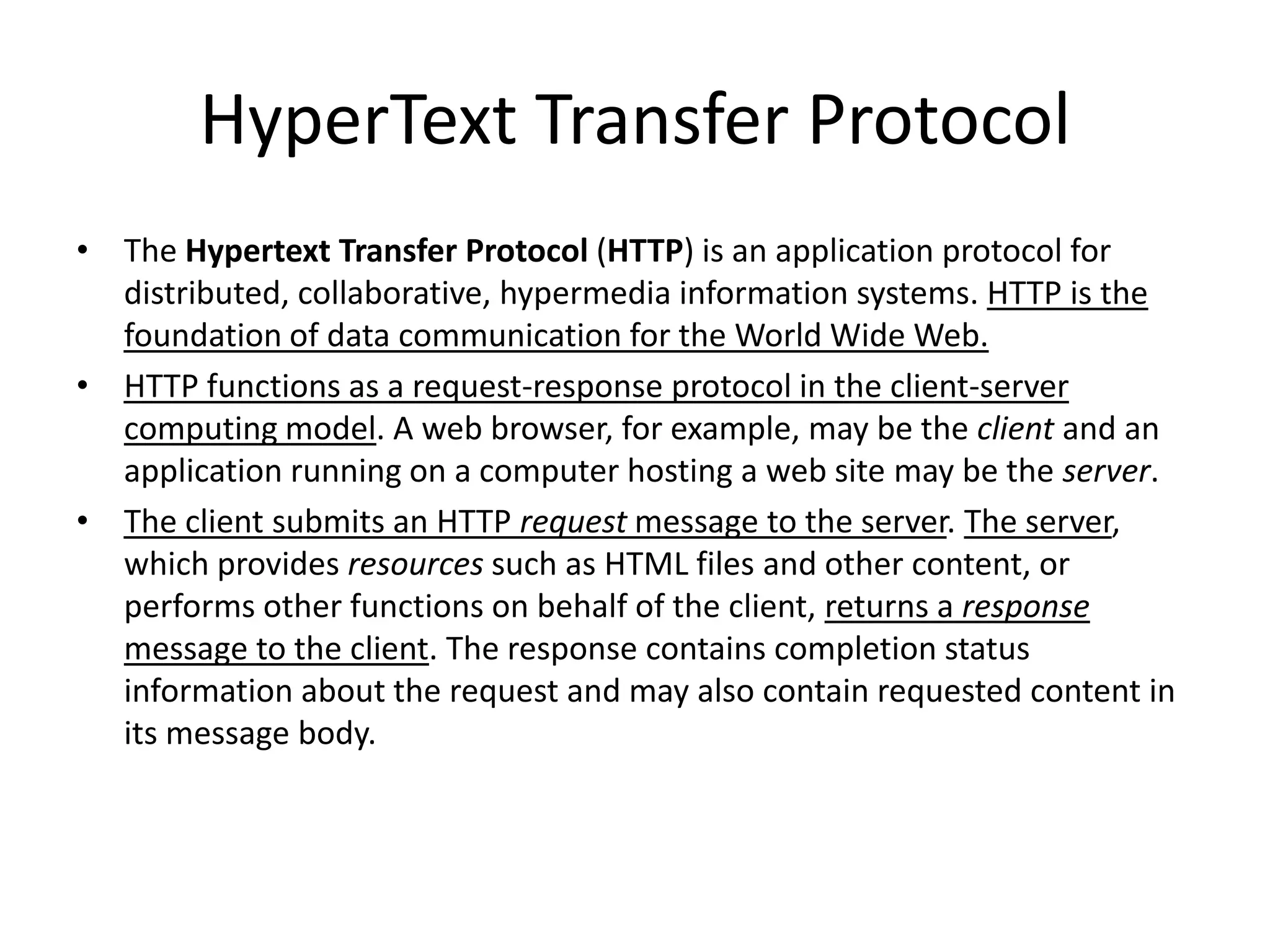 HyperText Transfer Protocol

• The Hypertext Transfer Protocol (HTTP) is an application protocol for distributed, collaborative, hypermedia information systems. HTTP is the foundation of data communication for the World Wide Web.
• HTTP functions as a request-response protocol in the client-server computing model. A web browser, for example, may be the client and an application running on a computer hosting a web site may be the server.
• The client submits an HTTP request message to the server. The server, which provides resources such as HTML files and other content, or performs other functions on behalf of the client, returns a response message to the client. The response contains completion status information about the request and may also contain requested content in its message body.